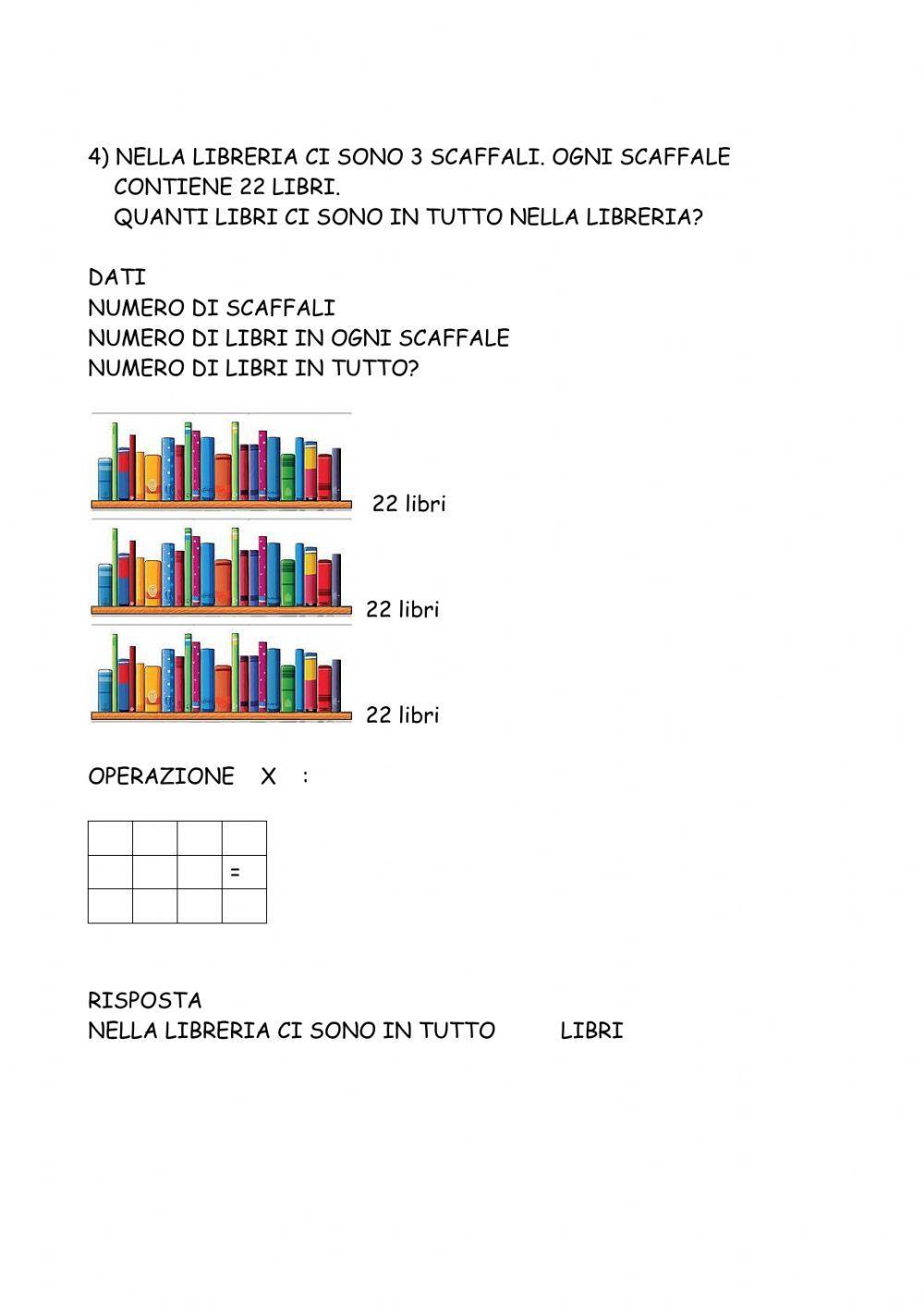 4) NELLA LIBRERIA CI SONO 3 SCAFFALI. OGNI SCAFFALE CONTIENE 22 LIBRI.
QUANTI LIBRI CI SONO IN TUTTO NELLA LIBRERIA?

DATI
NUMERO DI SCAFFALI
NUMERO DI LIBRI IN OGNI SCAFFALE
NUMERO DI LIBRI IN TUTTO?

22 libri

22 libri

22 libri

OPERAZIONE X :

| | | | |
|---|---|---|---|
| | | | = |
| | | | |

RISPOSTA
NELLA LIBRERIA CI SONO IN TUTTO LIBRI